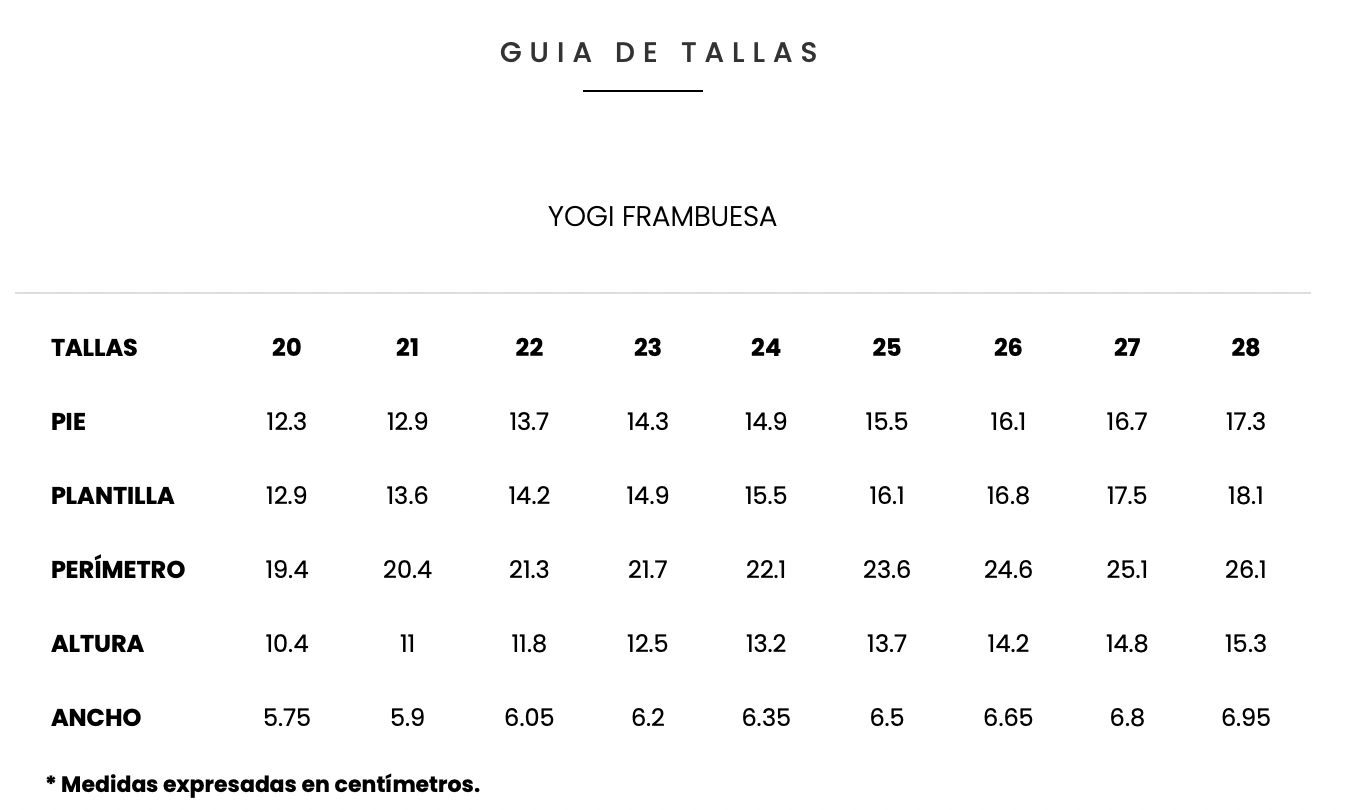 GUIA DE TALLAS

YOGI FRAMBUESA

| TALLAS | 20 | 21 | 22 | 23 | 24 | 25 | 26 | 27 | 28 |
|---|---|---|---|---|---|---|---|---|---|
| PIE | 12.3 | 12.9 | 13.7 | 14.3 | 14.9 | 15.5 | 16.1 | 16.7 | 17.3 |
| PLANTILLA | 12.9 | 13.6 | 14.2 | 14.9 | 15.5 | 16.1 | 16.8 | 17.5 | 18.1 |
| PERÍMETRO | 19.4 | 20.4 | 21.3 | 21.7 | 22.1 | 23.6 | 24.6 | 25.1 | 26.1 |
| ALTURA | 10.4 | 11 | 11.8 | 12.5 | 13.2 | 13.7 | 14.2 | 14.8 | 15.3 |
| ANCHO | 5.75 | 5.9 | 6.05 | 6.2 | 6.35 | 6.5 | 6.65 | 6.8 | 6.95 |

* Medidas expresadas en centímetros.